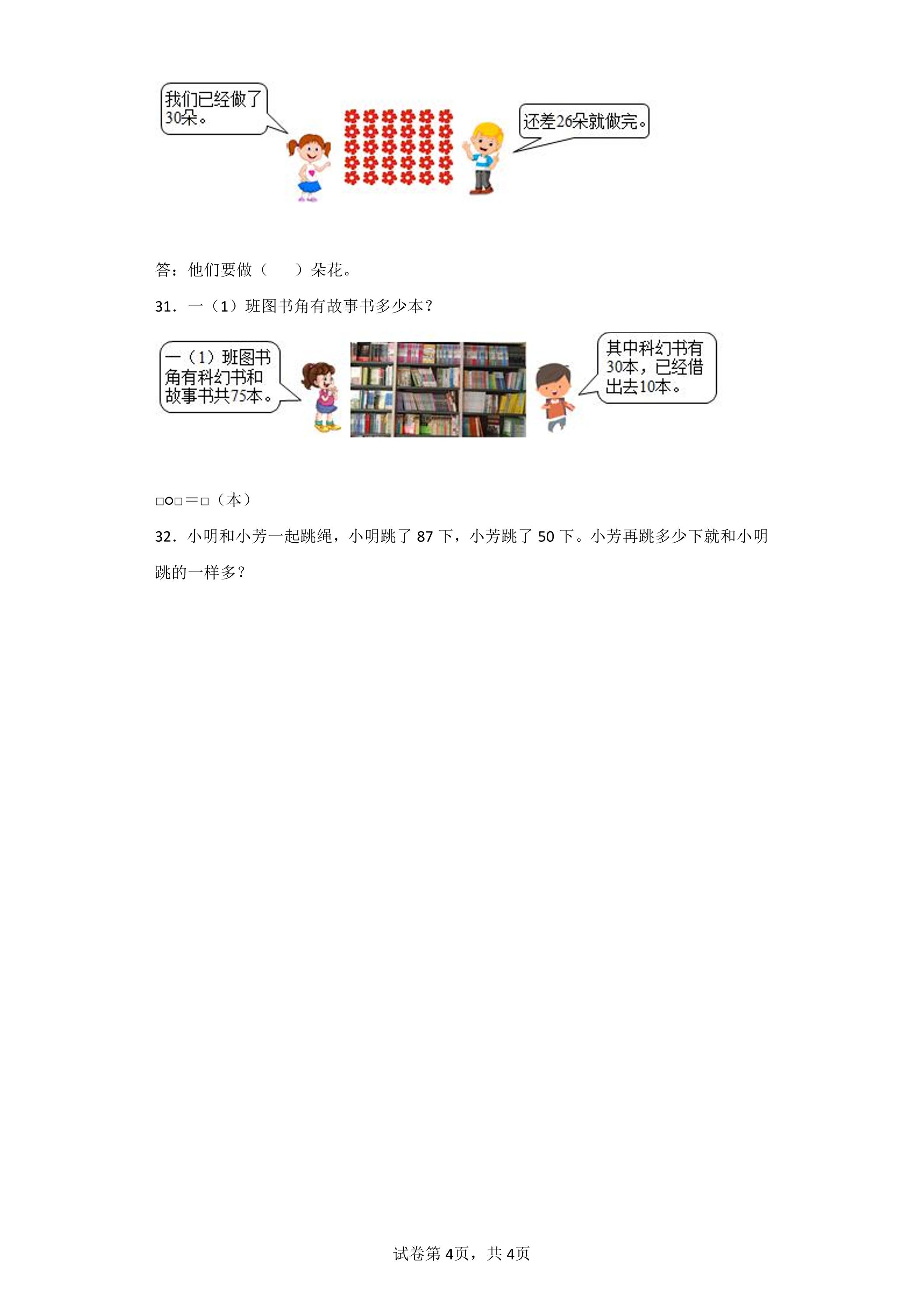 我们已经做了30朵。

还差26朵就做完。

答：他们要做（　　）朵花。

31．一（1）班图书角有故事书多少本？

一（1）班图书角有科幻书和故事书共75本。

其中科幻书有30本，已经借出去10本。

□○□＝□（本）

32．小明和小芳一起跳绳，小明跳了87下，小芳跳了50下。小芳再跳多少下就和小明跳的一样多？

试卷第4页，共4页